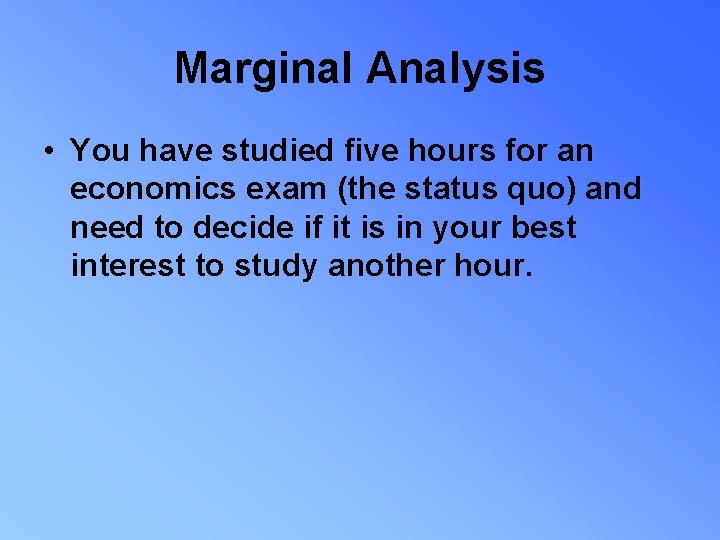 Marginal Analysis

• You have studied five hours for an economics exam (the status quo) and need to decide if it is in your best interest to study another hour.